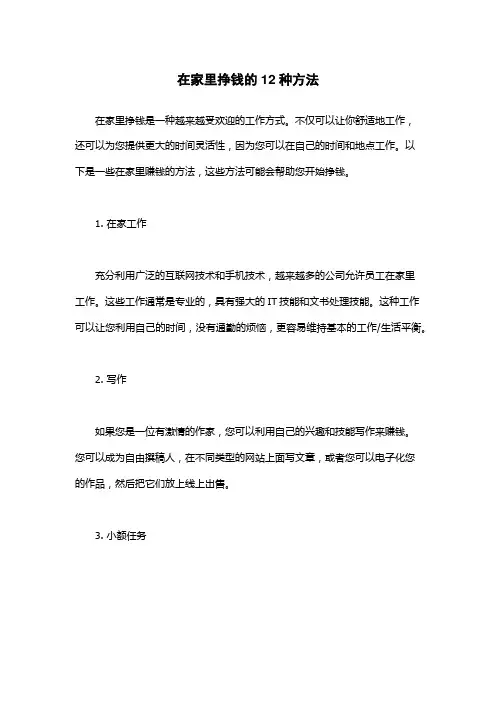 在家里挣钱的 12 种方法

在家里挣钱是一种越来越受欢迎的工作方式。不仅可以让你舒适地工作，还可以为您提供更大的时间灵活性，因为您可以在自己的时间和地点工作。以下是一些在家里赚钱的方法，这些方法可能会帮助您开始挣钱。

1. 在家工作

充分利用广泛的互联网技术和手机技术，越来越多的公司允许员工在家里工作。这些工作通常是专业的，具有强大的 IT 技能和文书处理技能。这种工作可以让您利用自己的时间，没有通勤的烦恼，更容易维持基本的工作/生活平衡。

2. 写作

如果您是一位有激情的作家，您可以利用自己的兴趣和技能写作来赚钱。您可以成为自由撰稿人，在不同类型的网站上面写文章，或者您可以电子化您的作品，然后把它们放上线上出售。

3. 小额任务